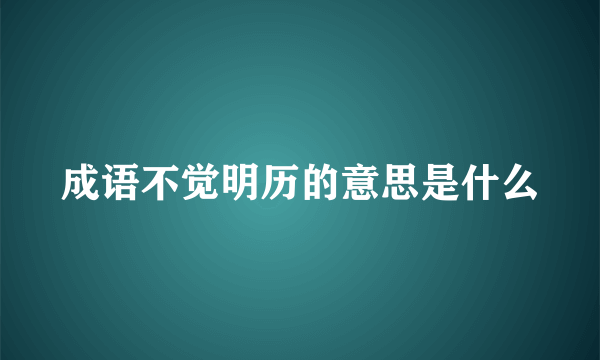 成语不觉明历的意思是什么